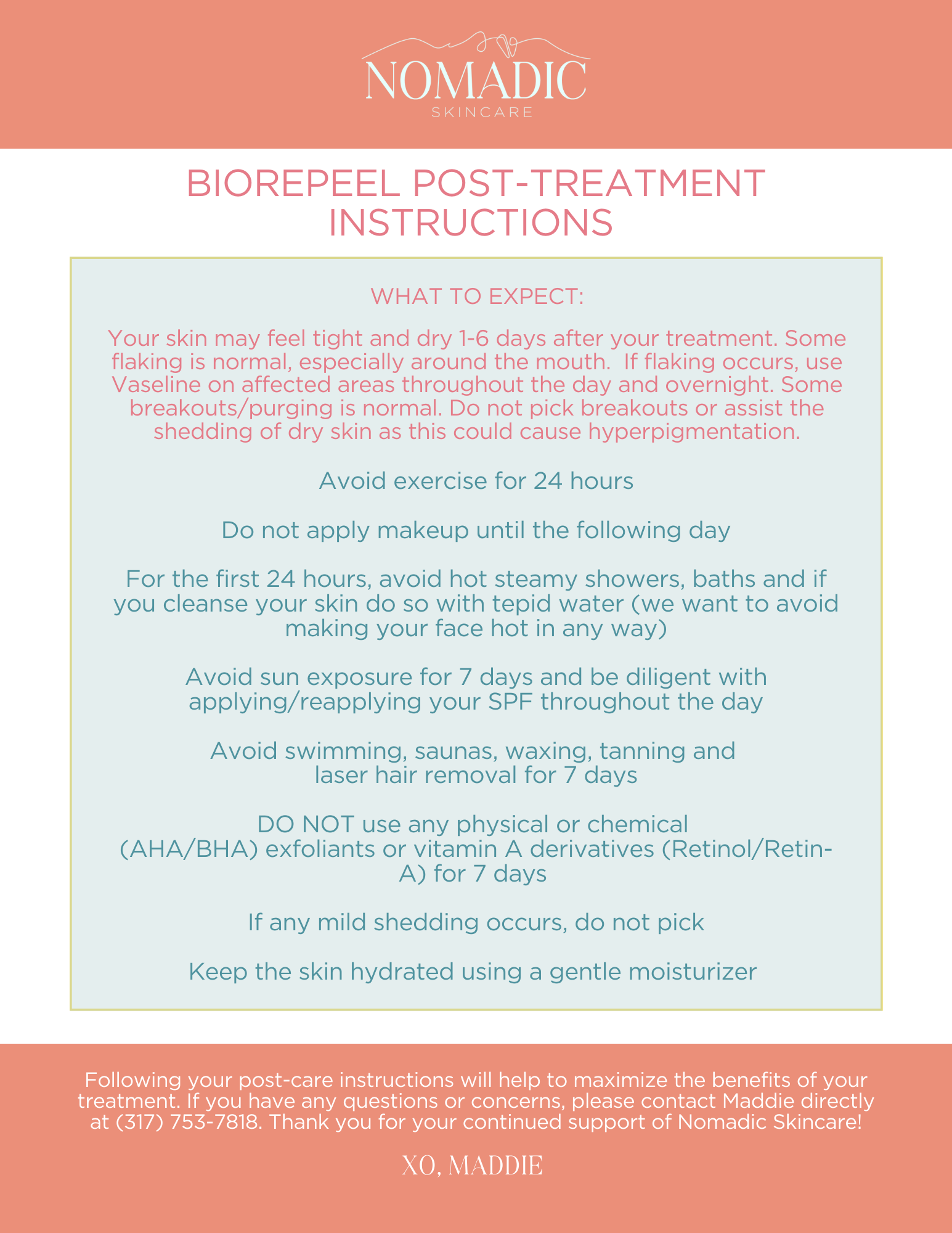 NOMADIC
SKINCARE

BIOREPEEL POST-TREATMENT INSTRUCTIONS

WHAT TO EXPECT:

Your skin may feel tight and dry 1-6 days after your treatment. Some flaking is normal, especially around the mouth. If flaking occurs, use Vaseline on affected areas throughout the day and overnight. Some breakouts/purging is normal. Do not pick breakouts or assist the shedding of dry skin as this could cause hyperpigmentation.

Avoid exercise for 24 hours

Do not apply makeup until the following day

For the first 24 hours, avoid hot steamy showers, baths and if you cleanse your skin do so with tepid water (we want to avoid making your face hot in any way)

Avoid sun exposure for 7 days and be diligent with applying/reapplying your SPF throughout the day

Avoid swimming, saunas, waxing, tanning and laser hair removal for 7 days

DO NOT use any physical or chemical (AHA/BHA) exfoliants or vitamin A derivatives (Retinol/Retin-A) for 7 days

If any mild shedding occurs, do not pick

Keep the skin hydrated using a gentle moisturizer

Following your post-care instructions will help to maximize the benefits of your treatment. If you have any questions or concerns, please contact Maddie directly at (317) 753-7818. Thank you for your continued support of Nomadic Skincare!

XO, MADDIE